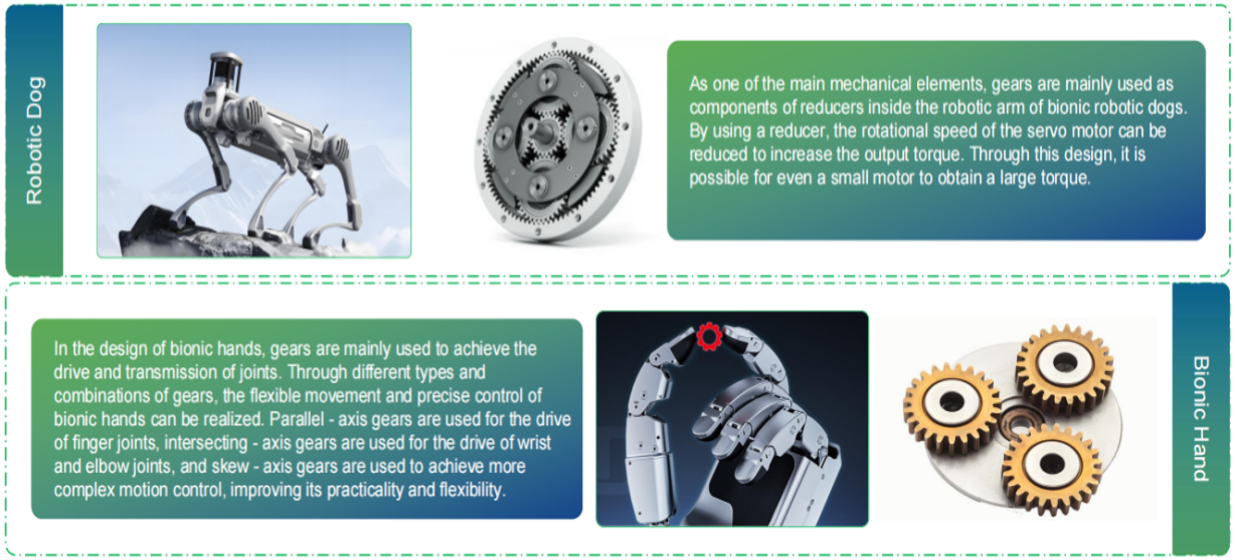 Robotic Dog

As one of the main mechanical elements, gears are mainly used as components of reducers inside the robotic arm of bionic robotic dogs. By using a reducer, the rotational speed of the servo motor can be reduced to increase the output torque. Through this design, it is possible for even a small motor to obtain a large torque.

In the design of bionic hands, gears are mainly used to achieve the drive and transmission of joints. Through different types and combinations of gears, the flexible movement and precise control of bionic hands can be realized. Parallel - axis gears are used for the drive of finger joints, intersecting - axis gears are used for the drive of wrist and elbow joints, and skew - axis gears are used to achieve more complex motion control, improving its practicality and flexibility.

Bionic Hand